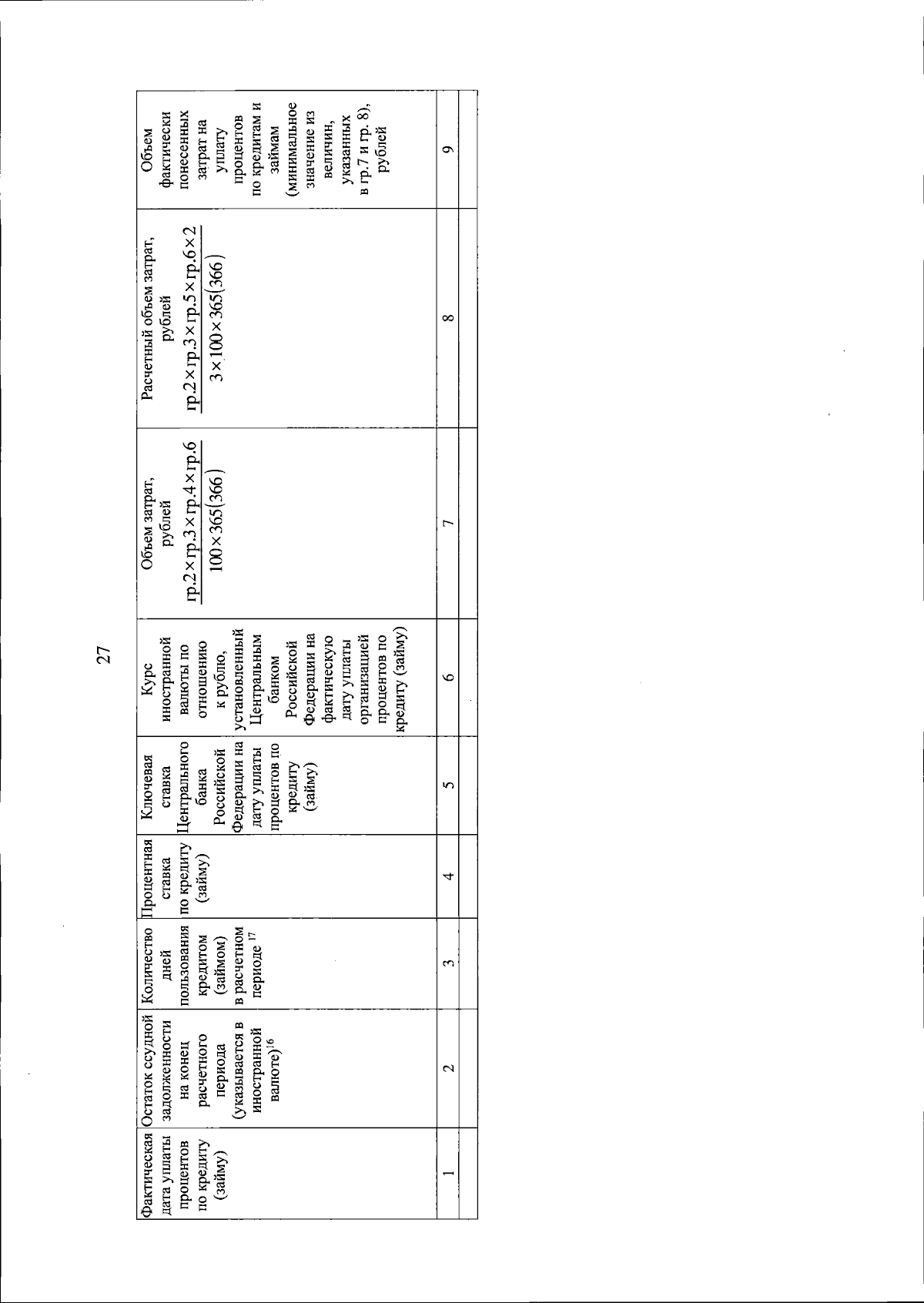 27

| Фактическая дата уплаты процентов по кредиту (займу) | Остаток ссудной задолженности на конец расчетного периода (указывается в иностранной валюте)$^{16}$ | Количество дней пользования кредитом (займом) в расчетном периоде $^{17}$ | Процентная ставка по кредиту (займу) | Ключевая ставка Центрального банка Российской Федерации на дату уплаты процентов по кредиту (займу) | Курс иностранной валюты по отношению к рублю, установленный Центральным банком Российской Федерации на фактическую дату уплаты организацией процентов по кредиту (займу) | Объем затрат, рублей $\frac{гр.2 \times гр.3 \times гр.4 \times гр.6}{100 \times 365(366)}$ | Расчетный объем затрат, рублей $\frac{гр.2 \times гр.3 \times гр.5 \times гр.6 \times 2}{3 \times 100 \times 365(366)}$ | Объем фактически понесенных затрат на уплату процентов по кредитам и займам (минимальное значение из величин, указанных в гр.7 и гр. 8), рублей |
|---|---|---|---|---|---|---|---|---|
| 1 | 2 | 3 | 4 | 5 | 6 | 7 | 8 | 9 |
| | | | | | | | | |